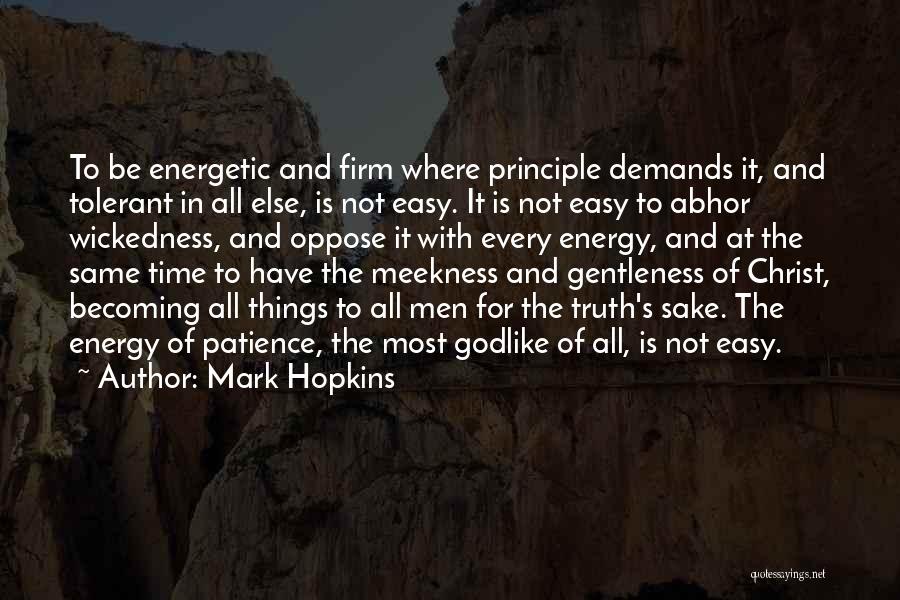 To be energetic and firm where principle demands it, and tolerant in all else, is not easy. It is not easy to abhor wickedness, and oppose it with every energy, and at the same time to have the meekness and gentleness of Christ, becoming all things to all men for the truth's sake. The energy of patience, the most godlike of all, is not easy.
~ Author: Mark Hopkins

quotessayings.net